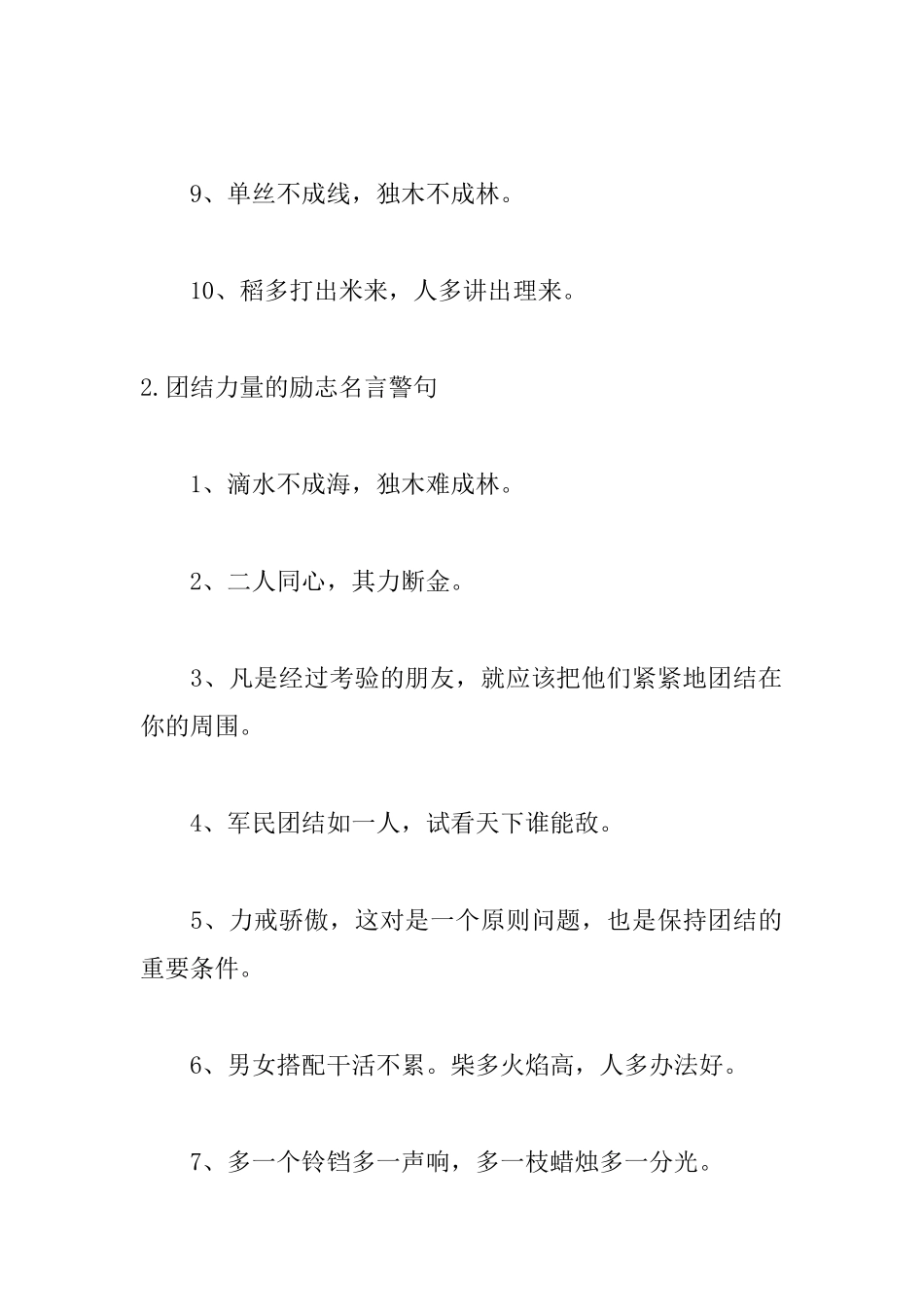 9、单丝不成线，独木不成林。

10、稻多打出米来，人多讲出理来。

2.团结力量的励志名言警句

1、滴水不成海，独木难成林。

2、二人同心，其力断金。

3、凡是经过考验的朋友，就应该把他们紧紧地团结在你的周围。

4、军民团结如一人，试看天下谁能敌。

5、力戒骄傲，这对是一个原则问题，也是保持团结的重要条件。

6、男女搭配干活不累。柴多火焰高，人多办法好。

7、多一个铃铛多一声响，多一枝蜡烛多一分光。